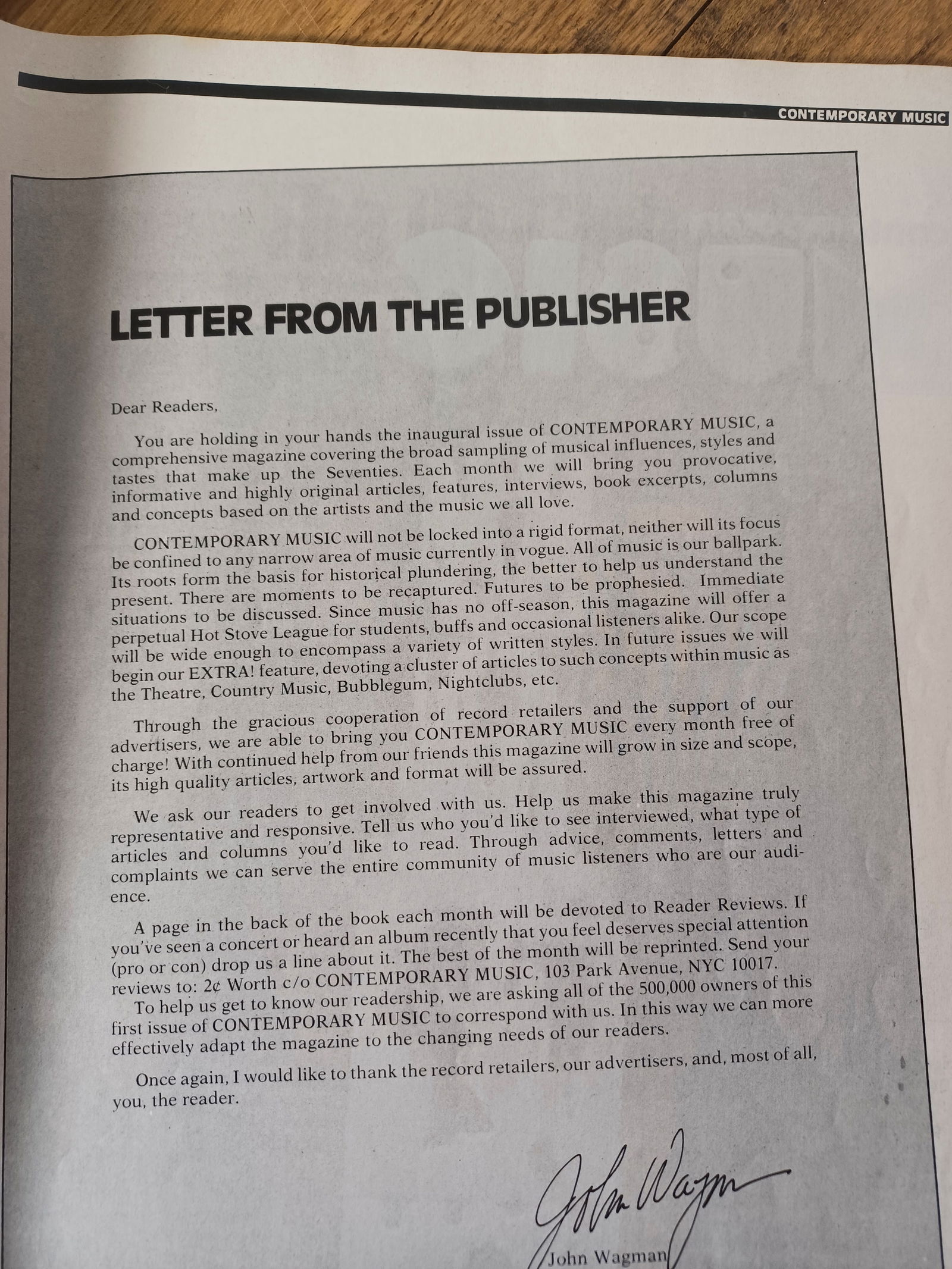 CONTEMPORARY MUSIC

LETTER FROM THE PUBLISHER

Dear Readers,

You are holding in your hands the inaugural issue of CONTEMPORARY MUSIC, a comprehensive magazine covering the broad sampling of musical influences, styles and tastes that make up the Seventies. Each month we will bring you provocative, informative and highly original articles, features, interviews, book excerpts, columns and concepts based on the artists and the music we all love.

CONTEMPORARY MUSIC will not be locked into a rigid format, neither will its focus be confined to any narrow area of music currently in vogue. All of music is our ballpark. Its roots form the basis for historical plundering, the better to help us understand the present. There are moments to be recaptured. Futures to be prophesied. Immediate situations to be discussed. Since music has no off-season, this magazine will offer a perpetual Hot Stove League for students, buffs and occasional listeners alike. Our scope will be wide enough to encompass a variety of written styles. In future issues we will begin our EXTRA! feature, devoting a cluster of articles to such concepts within music as the Theatre, Country Music, Bubblegum, Nightclubs, etc.

Through the gracious cooperation of record retailers and the support of our advertisers, we are able to bring you CONTEMPORARY MUSIC every month free of charge! With continued help from our friends this magazine will grow in size and scope, its high quality articles, artwork and format will be assured.

We ask our readers to get involved with us. Help us make this magazine truly representative and responsive. Tell us who you'd like to see interviewed, what type of articles and columns you'd like to read. Through advice, comments, letters and complaints we can serve the entire community of music listeners who are our audience.

A page in the back of the book each month will be devoted to Reader Reviews. If you've seen a concert or heard an album recently that you feel deserves special attention (pro or con) drop us a line about it. The best of the month will be reprinted. Send your reviews to: 2¢ Worth c/o CONTEMPORARY MUSIC, 103 Park Avenue, NYC 10017.

To help us get to know our readership, we are asking all of the 500,000 owners of this first issue of CONTEMPORARY MUSIC to correspond with us. In this way we can more effectively adapt the magazine to the changing needs of our readers.

Once again, I would like to thank the record retailers, our advertisers, and, most of all, you, the reader.

John Wagman

John Wagman